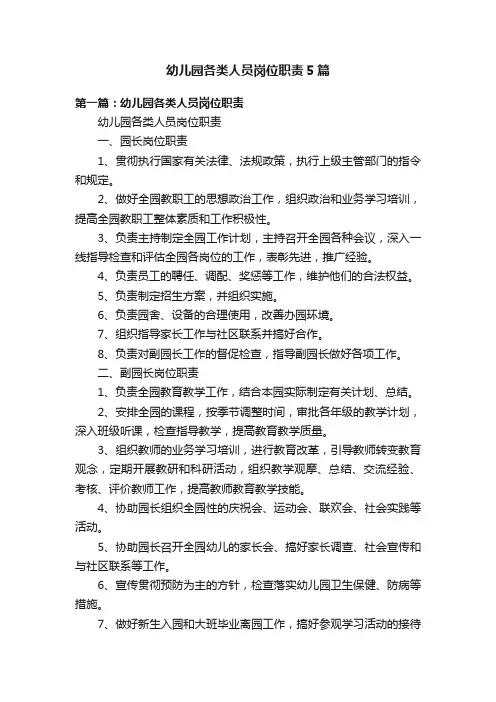 幼儿园各类人员岗位职责5篇

第一篇：幼儿园各类人员岗位职责

幼儿园各类人员岗位职责

一、园长岗位职责

1、贯彻执行国家有关法律、法规政策，执行上级主管部门的指令和规定。

2、做好全园教职工的思想政治工作，组织政治和业务学习培训，提高全园教职工整体素质和工作积极性。

3、负责主持制定全园工作计划，主持召开全园各种会议，深入一线指导检查和评估全园各岗位的工作，表彰先进，推广经验。

4、负责员工的聘任、调配、奖惩等工作，维护他们的合法权益。

5、负责制定招生方案，并组织实施。

6、负责园舍、设备的合理使用，改善办园环境。

7、组织指导家长工作与社区联系并搞好合作。

8、负责对副园长工作的督促检查，指导副园长做好各项工作。

二、副园长岗位职责

1、负责全园教育教学工作，结合本园实际制定有关计划、总结。

2、安排全园的课程，按季节调整时间，审批各年级的教学计划，深入班级听课，检查指导教学，提高教育教学质量。

3、组织教师的业务学习培训，进行教育改革，引导教师转变教育观念，定期开展教研和科研活动，组织教学观摩、总结、交流经验、考核、评价教师工作，提高教师教育教学技能。

4、协助园长组织全园性的庆祝会、运动会、联欢会、社会实践等活动。

5、协助园长召开全园幼儿的家长会、搞好家长调查、社会宣传和与社区联系等工作。

6、宣传贯彻预防为主的方针，检查落实幼儿园卫生保健、防病等措施。

7、做好新生入园和大班毕业离园工作，搞好参观学习活动的接待